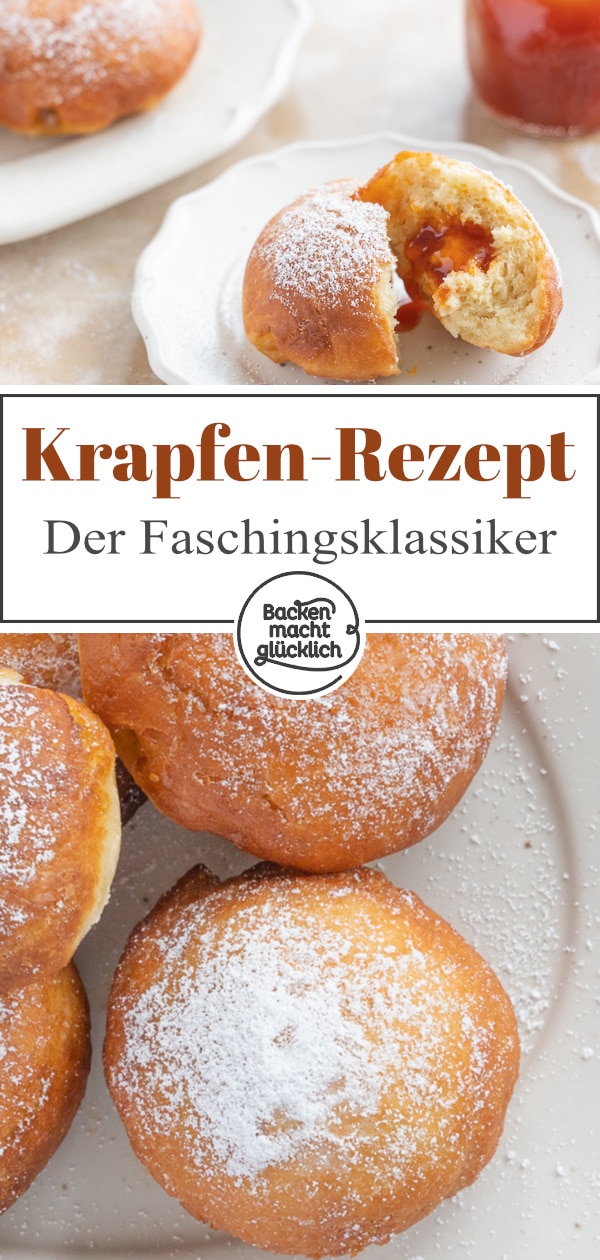 Krapfen-Rezept
Der Faschingsklassiker

Backen macht glücklich